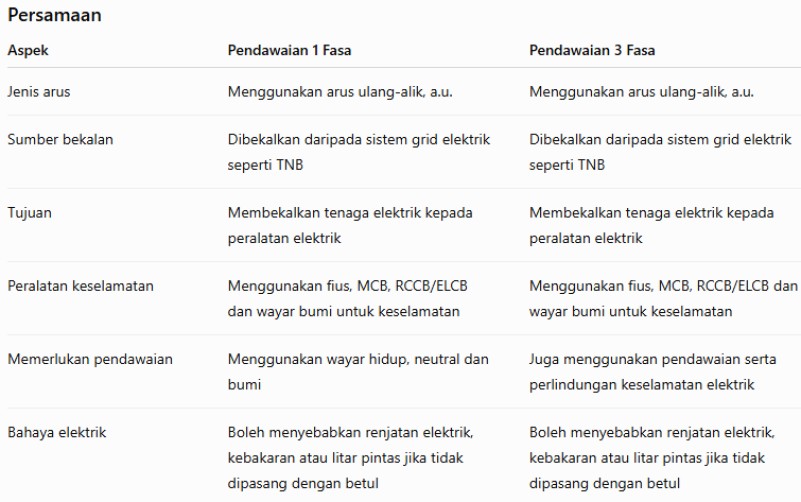 Persamaan

| Aspek | Pendawaian 1 Fasa | Pendawaian 3 Fasa |
|---|---|---|
| Jenis arus | Menggunakan arus ulang-alik, a.u. | Menggunakan arus ulang-alik, a.u. |
| Sumber bekalan | Dibekalkan daripada sistem grid elektrik seperti TNB | Dibekalkan daripada sistem grid elektrik seperti TNB |
| Tujuan | Membekalkan tenaga elektrik kepada peralatan elektrik | Membekalkan tenaga elektrik kepada peralatan elektrik |
| Peralatan keselamatan | Menggunakan fius, MCB, RCCB/ELCB dan wayar bumi untuk keselamatan | Menggunakan fius, MCB, RCCB/ELCB dan wayar bumi untuk keselamatan |
| Memerlukan pendawaian | Menggunakan wayar hidup, neutral dan bumi | Juga menggunakan pendawaian serta perlindungan keselamatan elektrik |
| Bahaya elektrik | Boleh menyebabkan renjatan elektrik, kebakaran atau litar pintas jika tidak dipasang dengan betul | Boleh menyebabkan renjatan elektrik, kebakaran atau litar pintas jika tidak dipasang dengan betul |